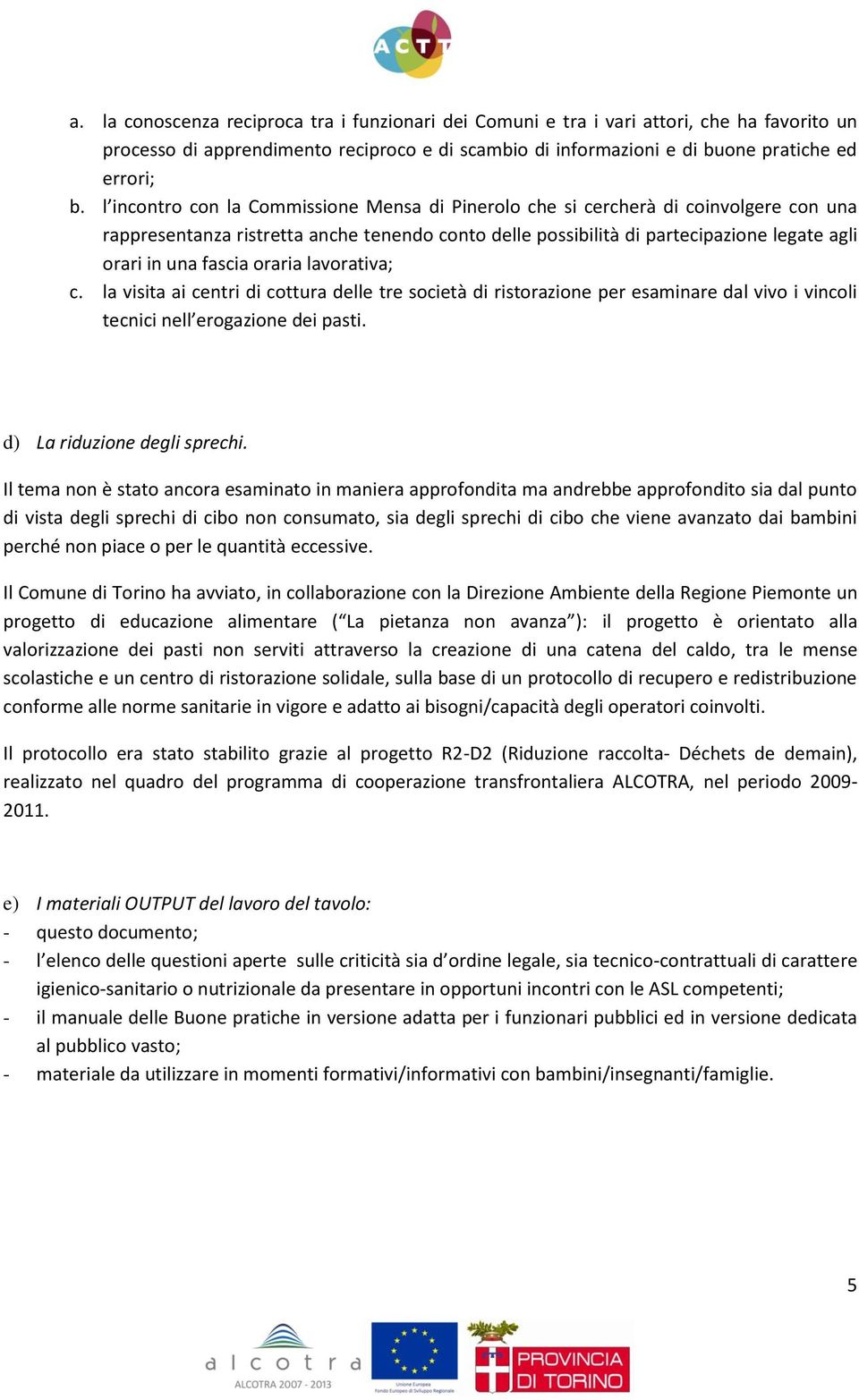 ACTT

a. la conoscenza reciproca tra i funzionari dei Comuni e tra i vari attori, che ha favorito un processo di apprendimento reciproco e di scambio di informazioni e di buone pratiche ed errori;
b. l'incontro con la Commissione Mensa di Pinerolo che si cercherà di coinvolgere con una rappresentanza ristretta anche tenendo conto delle possibilità di partecipazione legate agli orari in una fascia oraria lavorativa;
c. la visita ai centri di cottura delle tre società di ristorazione per esaminare dal vivo i vincoli tecnici nell'erogazione dei pasti.

d) La riduzione degli sprechi.

Il tema non è stato ancora esaminato in maniera approfondita ma andrebbe approfondito sia dal punto di vista degli sprechi di cibo non consumato, sia degli sprechi di cibo che viene avanzato dai bambini perché non piace o per le quantità eccessive.

Il Comune di Torino ha avviato, in collaborazione con la Direzione Ambiente della Regione Piemonte un progetto di educazione alimentare ("La pietanza non avanza"): il progetto è orientato alla valorizzazione dei pasti non serviti attraverso la creazione di una catena del caldo, tra le mense scolastiche e un centro di ristorazione solidale, sulla base di un protocollo di recupero e redistribuzione conforme alle norme sanitarie in vigore e adatto ai bisogni/capacità degli operatori coinvolti.

Il protocollo era stato stabilito grazie al progetto R2-D2 (Riduzione raccolta- Déchets de demain), realizzato nel quadro del programma di cooperazione transfrontaliera ALCOTRA, nel periodo 2009-2011.

e) I materiali OUTPUT del lavoro del tavolo:
- questo documento;
- l'elenco delle questioni aperte sulle criticità sia d'ordine legale, sia tecnico-contrattuali di carattere igienico-sanitario o nutrizionale da presentare in opportuni incontri con le ASL competenti;
- il manuale delle Buone pratiche in versione adatta per i funzionari pubblici ed in versione dedicata al pubblico vasto;
- materiale da utilizzare in momenti formativi/informativi con bambini/insegnanti/famiglie.

5

alcotra
ALCOTRA 2007 - 2013
Unione Europea
Fondo Europeo di Sviluppo Regionale
PROVINCIA DI TORINO